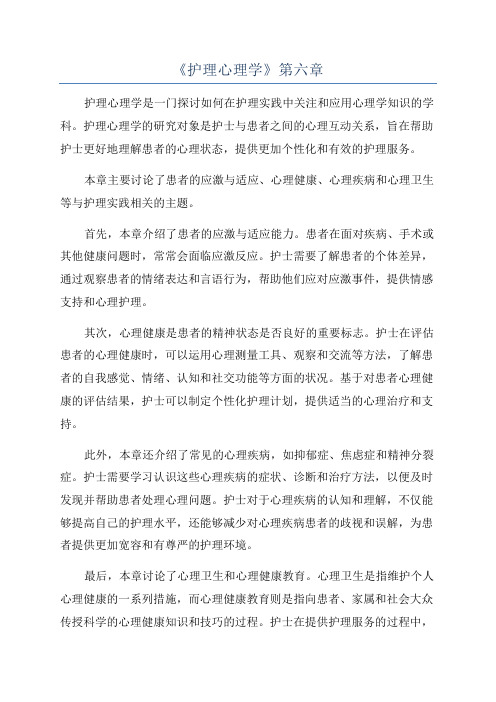 《护理心理学》第六章

护理心理学是一门探讨如何在护理实践中关注和应用心理学知识的学科。护理心理学的研究对象是护士与患者之间的心理互动关系，旨在帮助护士更好地理解患者的心理状态，提供更加个性化和有效的护理服务。

本章主要讨论了患者的应激与适应、心理健康、心理疾病和心理卫生等与护理实践相关的主题。

首先，本章介绍了患者的应激与适应能力。患者在面对疾病、手术或其他健康问题时，常常会面临应激反应。护士需要了解患者的个体差异，通过观察患者的情绪表达和言语行为，帮助他们应对应激事件，提供情感支持和心理护理。

其次，心理健康是患者的精神状态是否良好的重要标志。护士在评估患者的心理健康时，可以运用心理测量工具、观察和交流等方法，了解患者的自我感觉、情绪、认知和社交功能等方面的状况。基于对患者心理健康的评估结果，护士可以制定个性化护理计划，提供适当的心理治疗和支持。

此外，本章还介绍了常见的心理疾病，如抑郁症、焦虑症和精神分裂症。护士需要学习认识这些心理疾病的症状、诊断和治疗方法，以便及时发现并帮助患者处理心理问题。护士对于心理疾病的认知和理解，不仅能够提高自己的护理水平，还能够减少对心理疾病患者的歧视和误解，为患者提供更加宽容和有尊严的护理环境。

最后，本章讨论了心理卫生和心理健康教育。心理卫生是指维护个人心理健康的一系列措施，而心理健康教育则是指向患者、家属和社会大众传授科学的心理健康知识和技巧的过程。护士在提供护理服务的过程中，